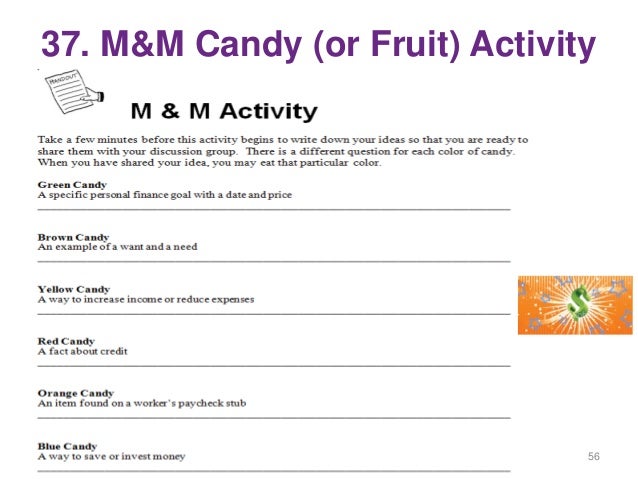 37. M&M Candy (or Fruit) Activity

HANDOUT

M & M Activity

Take a few minutes before this activity begins to write down your ideas so that you are ready to share them with your discussion group. There is a different question for each color of candy. When you have shared your idea, you may eat that particular color.

Green Candy
A specific personal finance goal with a date and price

Brown Candy
An example of a want and a need

Yellow Candy
A way to increase income or reduce expenses

Red Candy
A fact about credit

Orange Candy
An item found on a worker's paycheck stub

Blue Candy
A way to save or invest money

$

56